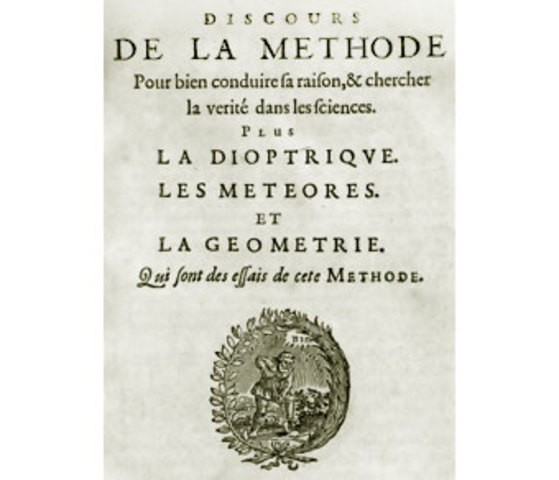 DISCOURS
DE LA METHODE
Pour bien conduire ſa raiſon, & chercher la verité dans les ſciences.
PLUS
LA DIOPTRIQVE.
LES METEORES.
ET
LA GEOMETRIE.
Qui ſont des eſſais de cete METHODE.